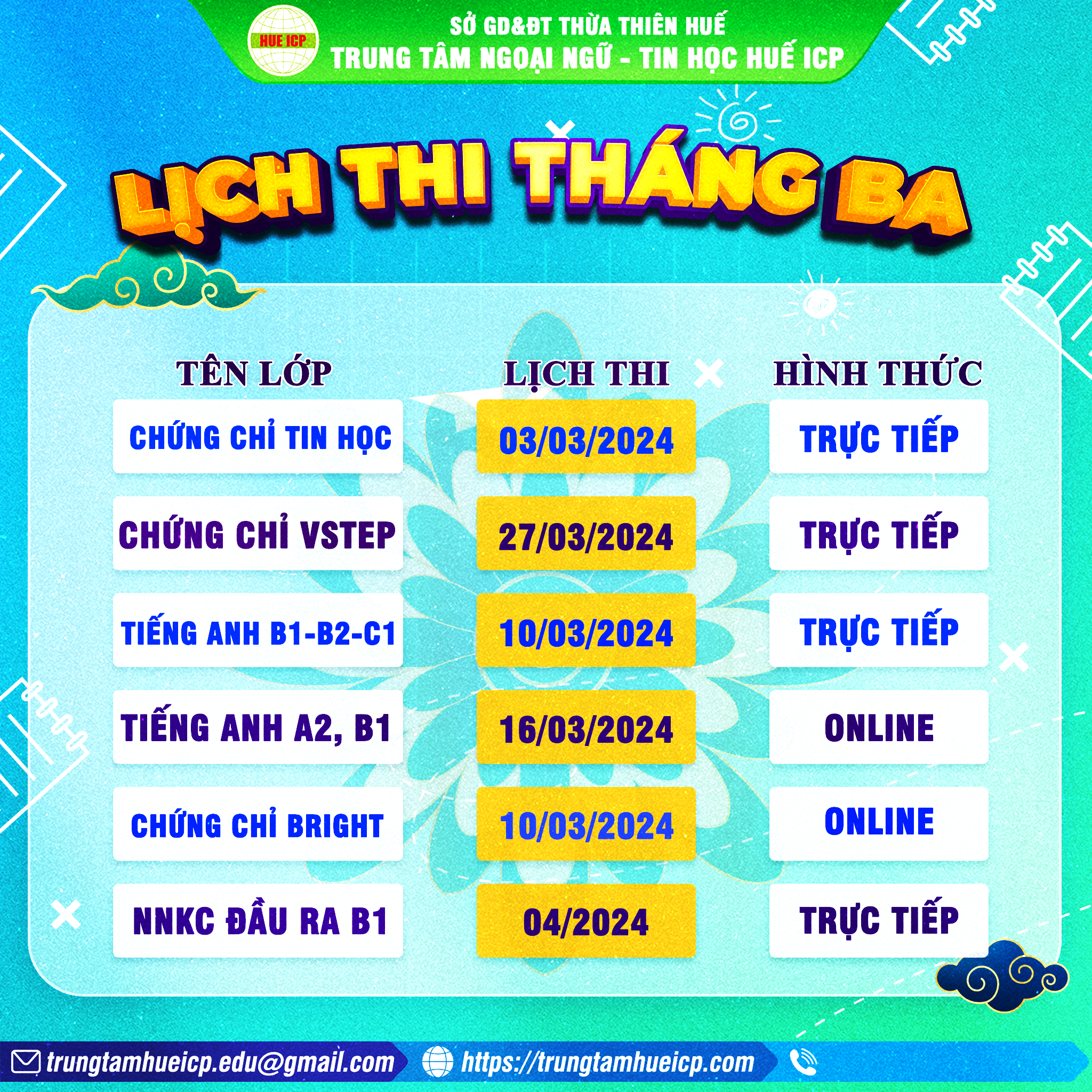 HUE ICP

SỞ GD&ĐT THỪA THIÊN HUẾ
TRUNG TÂM NGOẠI NGỮ - TIN HỌC HUẾ ICP

LỊCH THI THÁNG BA

| TÊN LỚP | LỊCH THI | HÌNH THỨC |
|---|---|---|
| CHỨNG CHỈ TIN HỌC | 03/03/2024 | TRỰC TIẾP |
| CHỨNG CHỈ VSTEP | 27/03/2024 | TRỰC TIẾP |
| TIẾNG ANH B1-B2-C1 | 10/03/2024 | TRỰC TIẾP |
| TIẾNG ANH A2, B1 | 16/03/2024 | ONLINE |
| CHỨNG CHỈ BRIGHT | 10/03/2024 | ONLINE |
| NNKC ĐẦU RA B1 | 04/2024 | TRỰC TIẾP |

trungtamhueicp.edu@gmail.com https://trungtamhueicp.com